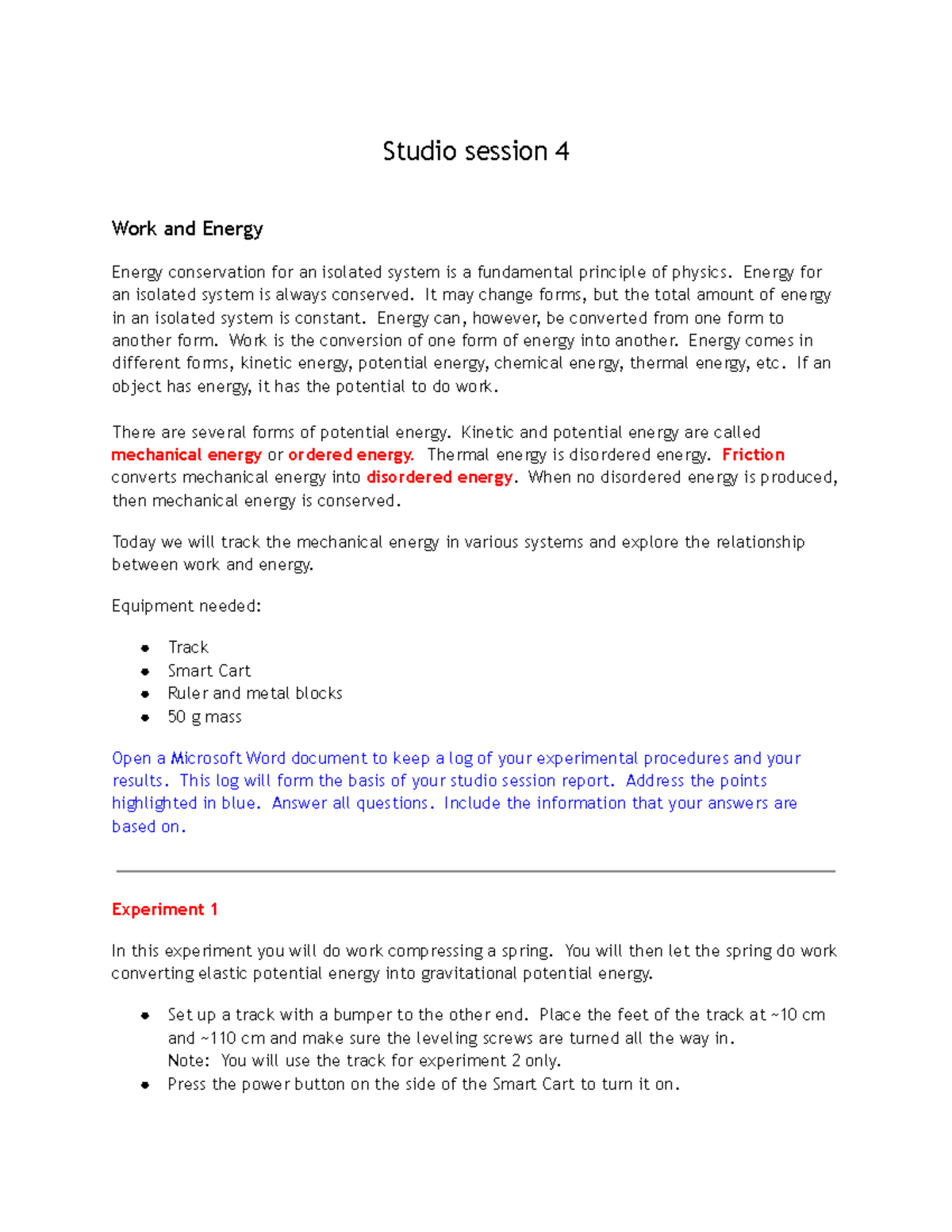 Studio session 4

Work and Energy

Energy conservation for an isolated system is a fundamental principle of physics. Energy for an isolated system is always conserved. It may change forms, but the total amount of energy in an isolated system is constant. Energy can, however, be converted from one form to another form. Work is the conversion of one form of energy into another. Energy comes in different forms, kinetic energy, potential energy, chemical energy, thermal energy, etc. If an object has energy, it has the potential to do work.

There are several forms of potential energy. Kinetic and potential energy are called mechanical energy or ordered energy. Thermal energy is disordered energy. Friction converts mechanical energy into disordered energy. When no disordered energy is produced, then mechanical energy is conserved.

Today we will track the mechanical energy in various systems and explore the relationship between work and energy.

Equipment needed:

- Track
- Smart Cart
- Ruler and metal blocks
- 50 g mass

Open a Microsoft Word document to keep a log of your experimental procedures and your results. This log will form the basis of your studio session report. Address the points highlighted in blue. Answer all questions. Include the information that your answers are based on.

Experiment 1

In this experiment you will do work compressing a spring. You will then let the spring do work converting elastic potential energy into gravitational potential energy.

- Set up a track with a bumper to the other end. Place the feet of the track at ~10 cm and ~110 cm and make sure the leveling screws are turned all the way in.
Note: You will use the track for experiment 2 only.
- Press the power button on the side of the Smart Cart to turn it on.